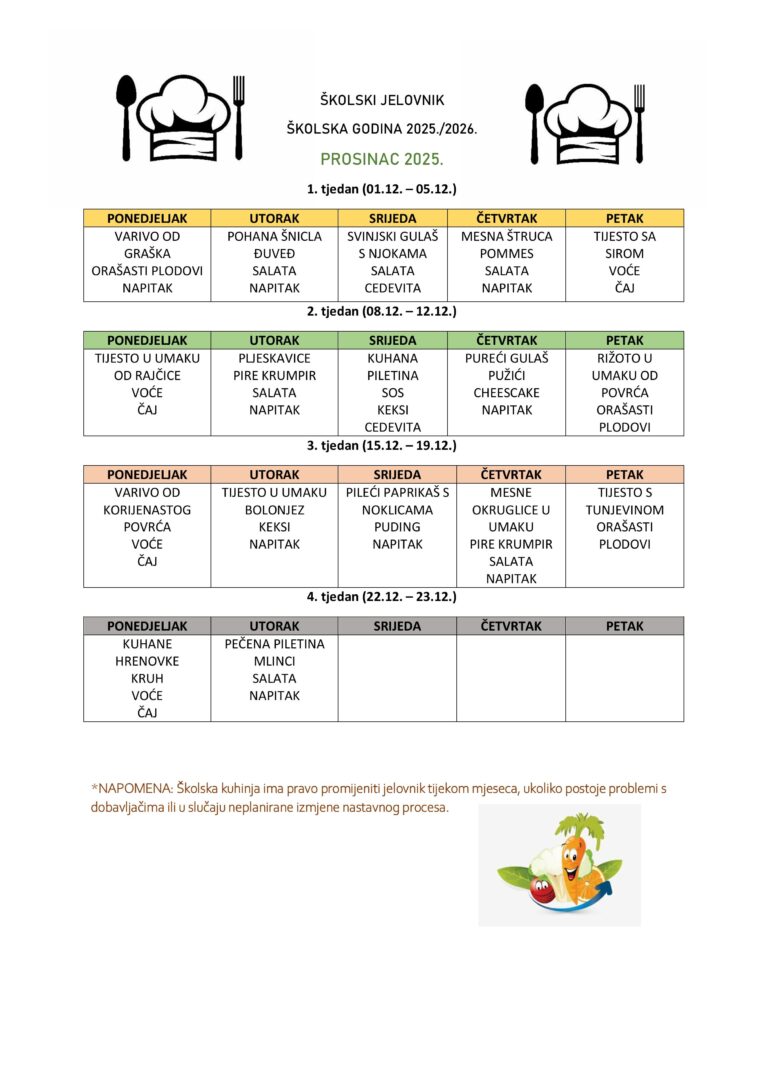 ŠKOLSKI JELOVNIK

ŠKOLSKA GODINA 2025./2026.

PROSINAC 2025.

1. tjedan (01.12. – 05.12.)

| PONEDJELJAK | UTORAK | SRIJEDA | ČETVRTAK | PETAK |
|---|---|---|---|---|
| VARIVO OD GRAŠKA ORAŠASTI PLODOVI NAPITAK | POHANA ŠNICLA ĐUVEĐ SALATA NAPITAK | SVINJSKI GULAŠ S NJOKAMA SALATA CEDEVITA | MESNA ŠTRUCA POMMES SALATA NAPITAK | TIJESTO SA SIROM VOĆE ČAJ |

2. tjedan (08.12. – 12.12.)

| PONEDJELJAK | UTORAK | SRIJEDA | ČETVRTAK | PETAK |
|---|---|---|---|---|
| TIJESTO U UMAKU OD RAJČICE VOĆE ČAJ | PLJESKAVICE PIRE KRUMPIR SALATA NAPITAK | KUHANA PILETINA SOS KEKSI CEDEVITA | PUREĆI GULAŠ PUŽIĆI CHEESCAKE NAPITAK | RIŽOTO U UMAKU OD POVRĆA ORAŠASTI PLODOVI |

3. tjedan (15.12. – 19.12.)

| PONEDJELJAK | UTORAK | SRIJEDA | ČETVRTAK | PETAK |
|---|---|---|---|---|
| VARIVO OD KORIJENASTOG POVRĆA VOĆE ČAJ | TIJESTO U UMAKU BOLONJEZ KEKSI NAPITAK | PILEĆI PAPRIKAŠ S NOKLICAMA PUDING NAPITAK | MESNE OKRUGLICE U UMAKU PIRE KRUMPIR SALATA NAPITAK | TIJESTO S TUNJEVINOM ORAŠASTI PLODOVI |

4. tjedan (22.12. – 23.12.)

| PONEDJELJAK | UTORAK | SRIJEDA | ČETVRTAK | PETAK |
|---|---|---|---|---|
| KUHANE HRENOVKE KRUH VOĆE ČAJ | PEČENA PILETINA MLINCI SALATA NAPITAK | | | |

*NAPOMENA: Školska kuhinja ima pravo promijeniti jelovnik tijekom mjeseca, ukoliko postoje problemi s dobavljačima ili u slučaju neplanirane izmjene nastavnog procesa.